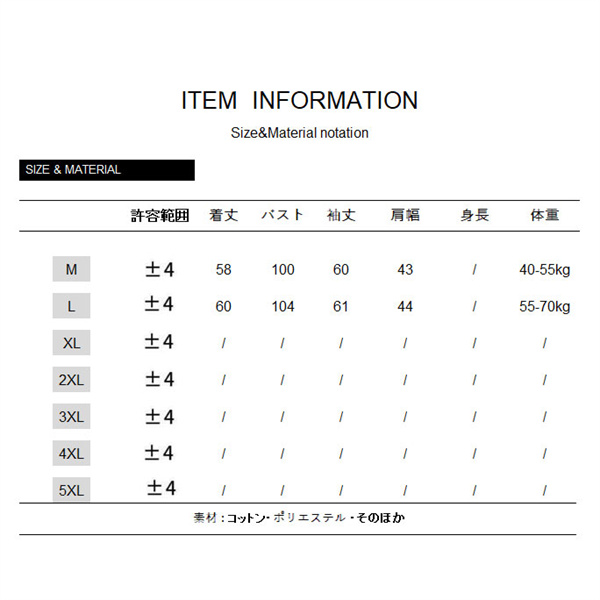 ITEM INFORMATION

Size&Material notation

SIZE & MATERIAL

|  | 許容範囲 | 着丈 | バスト | 袖丈 | 肩幅 | 身長 | 体重 |
|---|---|---|---|---|---|---|---|
| M | ±4 | 58 | 100 | 60 | 43 | / | 40-55kg |
| L | ±4 | 60 | 104 | 61 | 44 | / | 55-70kg |
| XL | ±4 | / | / | / | / | / | / |
| 2XL | ±4 | / | / | / | / | / | / |
| 3XL | ±4 | / | / | / | / | / | / |
| 4XL | ±4 | / | / | / | / | / | / |
| 5XL | ±4 | / | / | / | / | / | / |

素材：コットン・ポリエステル・そのほか